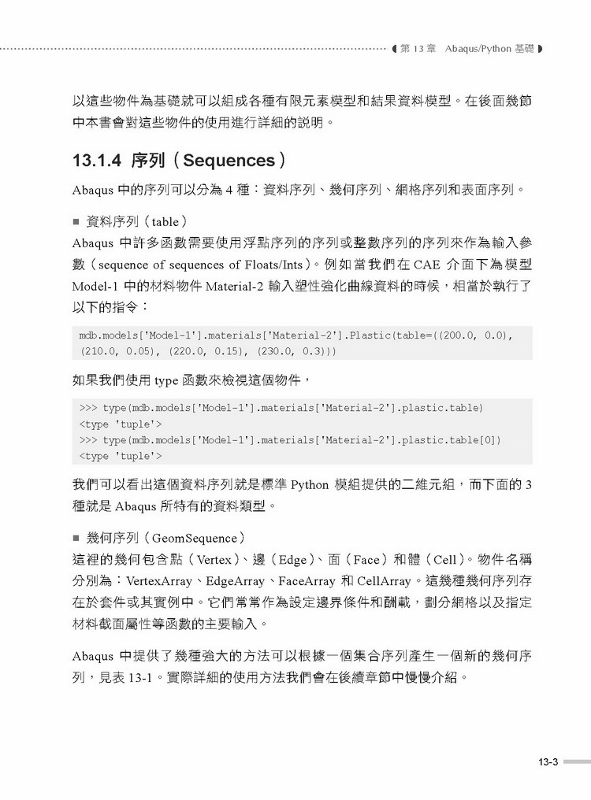 第 13 章 Abaqus/Python 基礎

以這些物件為基礎就可以組成各種有限元素模型和結果資料模型。在後面幾節中本書會對這些物件的使用進行詳細的說明。

13.1.4 序列（Sequences）

Abaqus 中的序列可以分為 4 種：資料序列、幾何序列、網格序列和表面序列。

■ 資料序列（table）

Abaqus 中許多函數需要使用浮點序列的序列或整數序列的序列來作為輸入參數（sequence of sequences of Floats/Ints）。例如當我們在 CAE 介面下為模型 Model-1 中的材料物件 Material-2 輸入塑性強化曲線資料的時候，相當於執行了以下的指令：

mdb.models['Model-1'].materials['Material-2'].Plastic(table=((200.0, 0.0), (210.0, 0.05), (220.0, 0.15), (230.0, 0.3)))

如果我們使用 type 函數來檢視這個物件，

>>> type(mdb.models['Model-1'].materials['Material-2'].plastic.table)
<type 'tuple'>
>>> type(mdb.models['Model-1'].materials['Material-2'].plastic.table[0])
<type 'tuple'>

我們可以看出這個資料序列就是標準 Python 模組提供的二維元組，而下面的 3 種就是 Abaqus 所特有的資料類型。

■ 幾何序列（GeomSequence）

這裡的幾何包含點（Vertex）、邊（Edge）、面（Face）和體（Cell）。物件名稱分別為：VertexArray、EdgeArray、FaceArray 和 CellArray。這幾種幾何序列存在於套件或其實例中。它們常常作為設定邊界條件和酬載，劃分網格以及指定材料截面屬性等函數的主要輸入。

Abaqus 中提供了幾種強大的方法可以根據一個集合序列產生一個新的幾何序列，見表 13-1。實際詳細的使用方法我們會在後續章節中慢慢介紹。

13-3